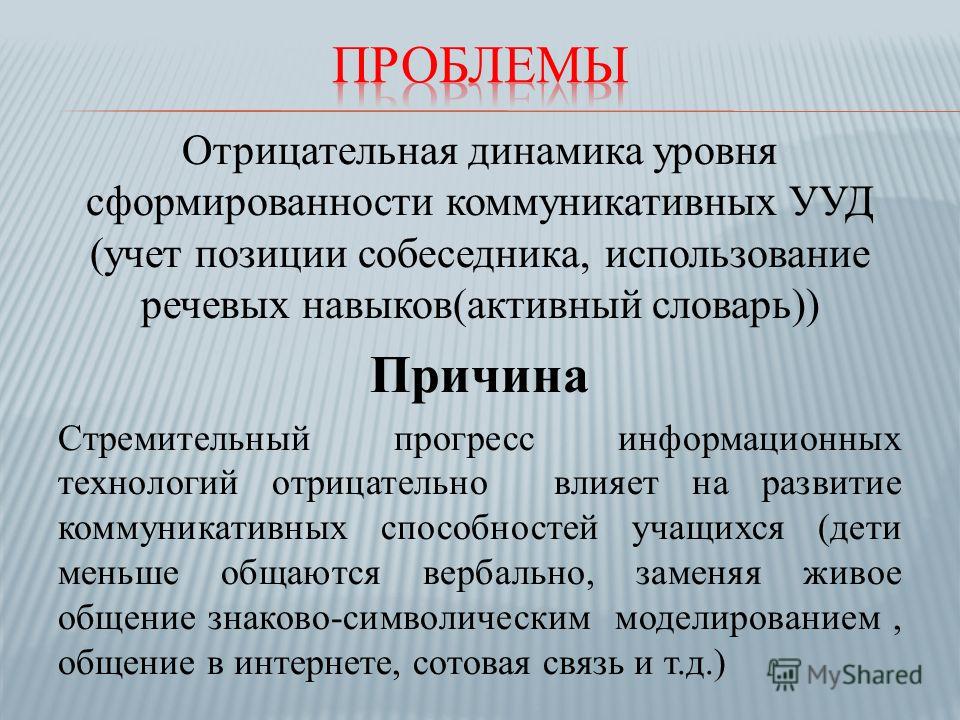 ПРОБЛЕМЫ

Отрицательная динамика уровня сформированности коммуникативных УУД (учет позиции собеседника, использование речевых навыков(активный словарь))

Причина

Стремительный прогресс информационных технологий отрицательно влияет на развитие коммуникативных способностей учащихся (дети меньше общаются вербально, заменяя живое общение знаково-символическим моделированием , общение в интернете, сотовая связь и т.д.)

MyShared